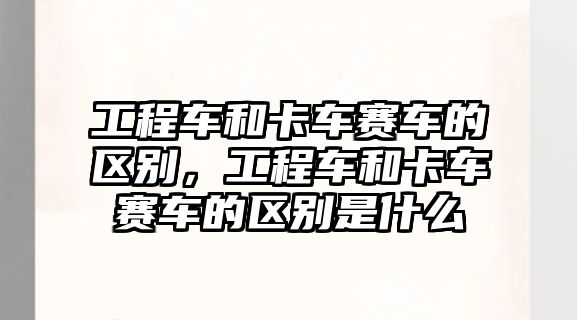 工程车和卡车赛车的区别，工程车和卡车赛车的区别是什么